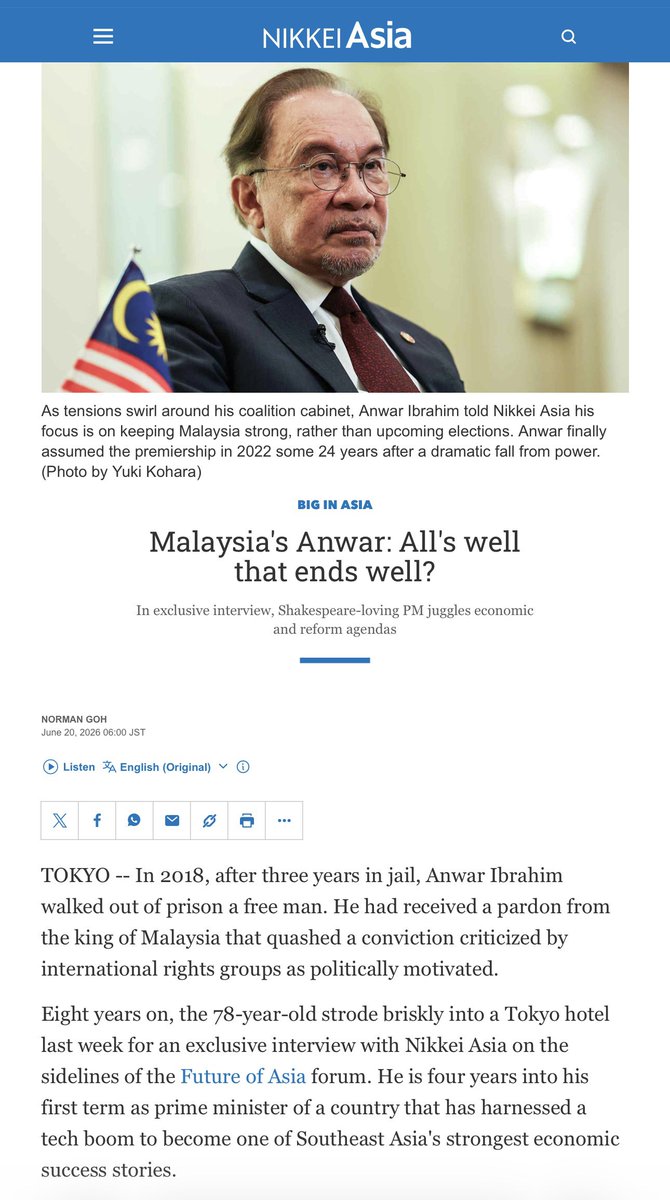 NIKKEI Asia

As tensions swirl around his coalition cabinet, Anwar Ibrahim told Nikkei Asia his focus is on keeping Malaysia strong, rather than upcoming elections. Anwar finally assumed the premiership in 2022 some 24 years after a dramatic fall from power. (Photo by Yuki Kohara)

BIG IN ASIA

Malaysia's Anwar: All's well that ends well?

In exclusive interview, Shakespeare-loving PM juggles economic and reform agendas

NORMAN GOH
June 20, 2026 06:00 JST

Listen English (Original)

TOKYO -- In 2018, after three years in jail, Anwar Ibrahim walked out of prison a free man. He had received a pardon from the king of Malaysia that quashed a conviction criticized by international rights groups as politically motivated.

Eight years on, the 78-year-old strode briskly into a Tokyo hotel last week for an exclusive interview with Nikkei Asia on the sidelines of the Future of Asia forum. He is four years into his first term as prime minister of a country that has harnessed a tech boom to become one of Southeast Asia's strongest economic success stories.